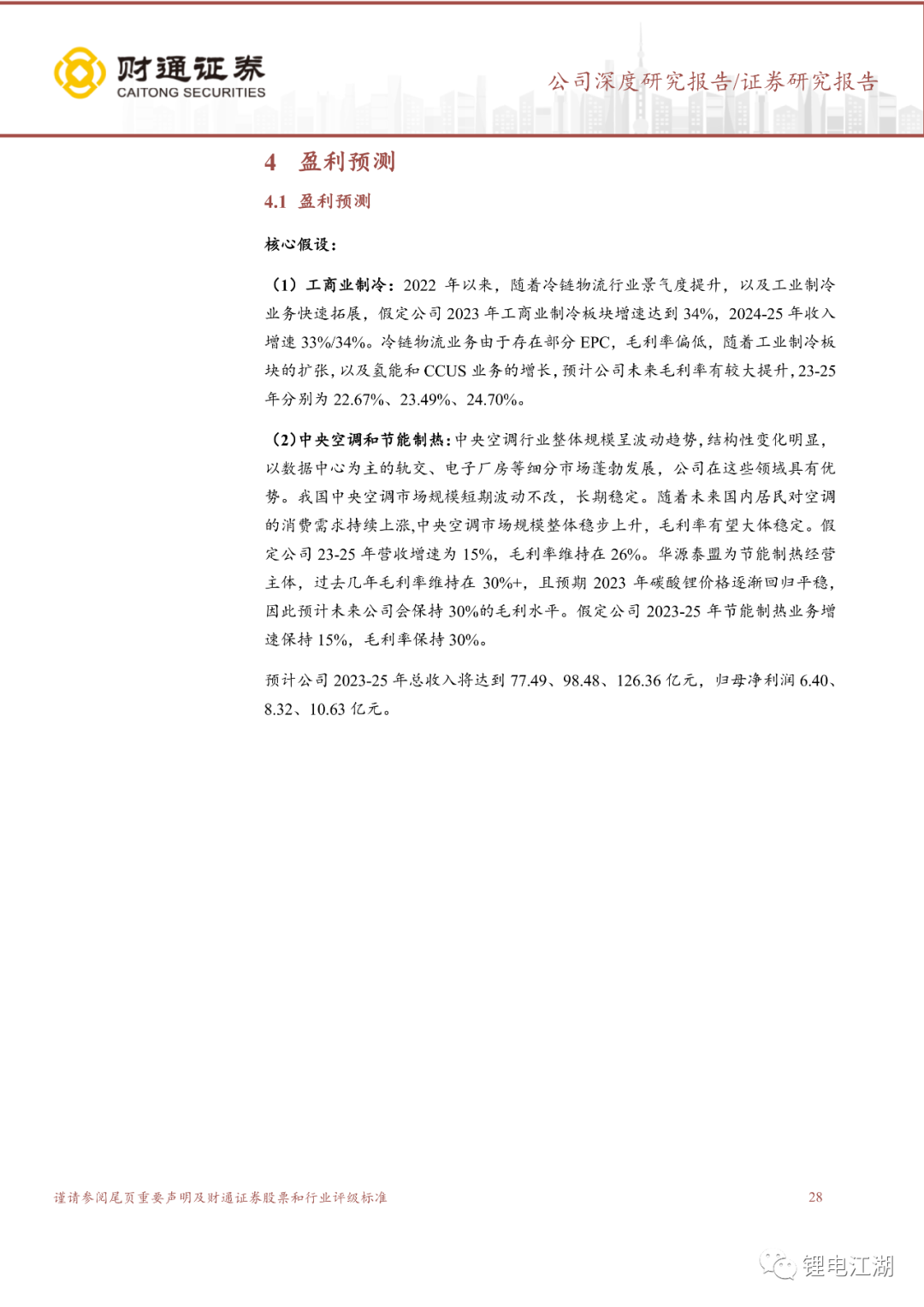 财通证券
CAITONG SECURITIES

公司深度研究报告/证券研究报告

4 盈利预测

4.1 盈利预测

核心假设：

（1）工商业制冷：2022 年以来，随着冷链物流行业景气度提升，以及工业制冷业务快速拓展，假定公司 2023 年工商业制冷板块增速达到 34%，2024-25 年收入增速 33%/34%。冷链物流业务由于存在部分 EPC，毛利率偏低，随着工业制冷板块的扩张，以及氢能和 CCUS 业务的增长，预计公司未来毛利率有较大提升，23-25 年分别为 22.67%、23.49%、24.70%。

（2）中央空调和节能制热：中央空调行业整体规模呈波动趋势，结构性变化明显，以数据中心为主的轨交、电子厂房等细分市场蓬勃发展，公司在这些领域具有优势。我国中央空调市场规模短期波动不改，长期稳定。随着未来国内居民对空调的消费需求持续上涨，中央空调市场规模整体稳步上升，毛利率有望大体稳定。假定公司 23-25 年营收增速为 15%，毛利率维持在 26%。华源泰盟为节能制热经营主体，过去几年毛利率维持在 30%+，且预期 2023 年碳酸锂价格逐渐回归平稳，因此预计未来公司会保持 30%的毛利水平。假定公司 2023-25 年节能制热业务增速保持 15%，毛利率保持 30%。

预计公司 2023-25 年总收入将达到 77.49、98.48、126.36 亿元，归母净利润 6.40、8.32、10.63 亿元。

谨请参阅尾页重要声明及财通证券股票和行业评级标准

28

锂电江湖